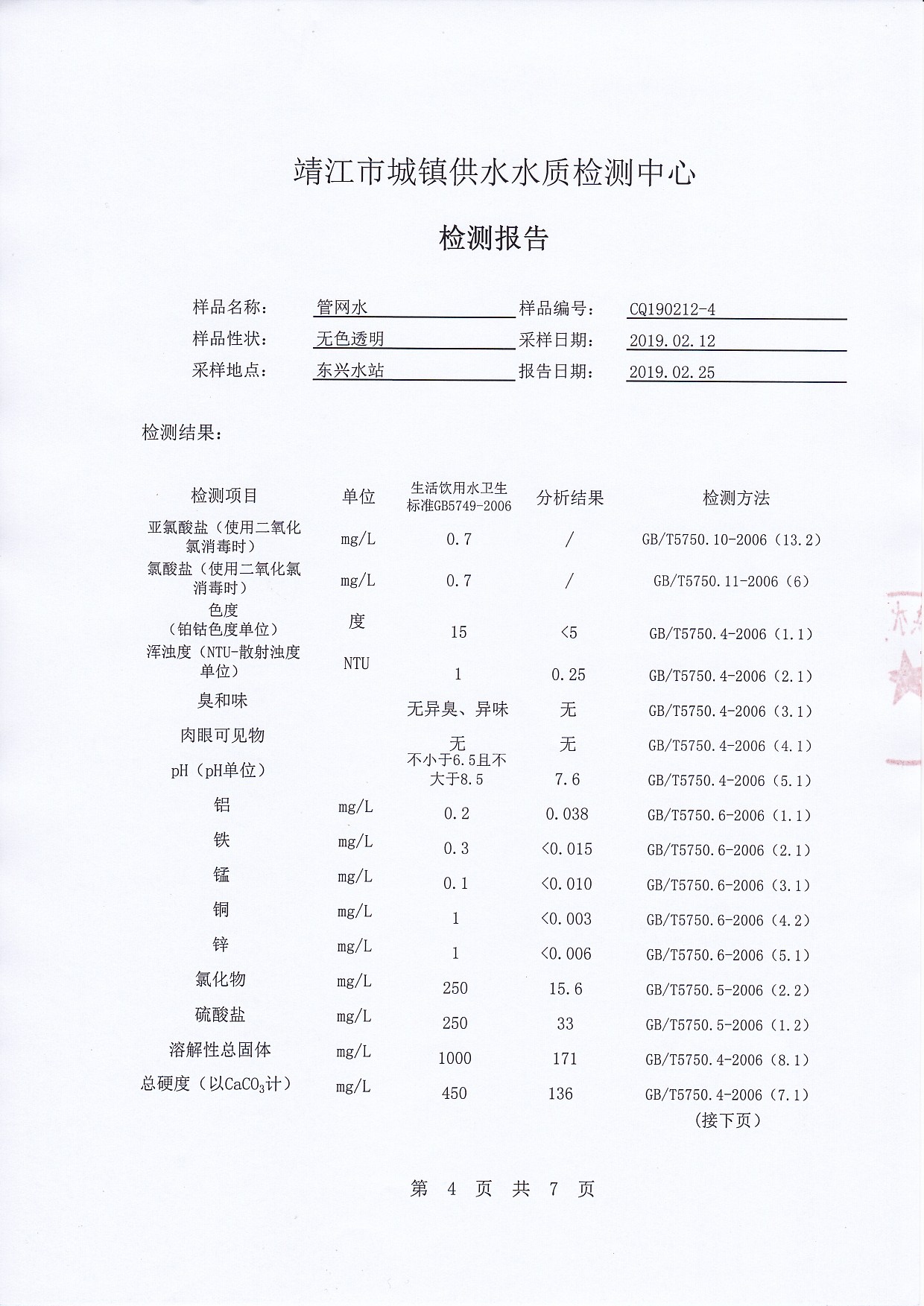 靖江市城镇供水水质检测中心

检测报告

样品名称： 管网水 样品编号： CQ190212-4
样品性状： 无色透明 采样日期： 2019.02.12
采样地点： 东兴水站 报告日期： 2019.02.25

检测结果：

| 检测项目 | 单位 | 生活饮用水卫生标准GB5749-2006 | 分析结果 | 检测方法 |
|---|---|---|---|---|
| 亚氯酸盐（使用二氧化氯消毒时） | mg/L | 0.7 | / | GB/T5750.10-2006（13.2） |
| 氯酸盐（使用二氧化氯消毒时） | mg/L | 0.7 | / | GB/T5750.11-2006（6） |
| 色度（铂钴色度单位） | 度 | 15 | <5 | GB/T5750.4-2006（1.1） |
| 浑浊度（NTU-散射浊度单位） | NTU | 1 | 0.25 | GB/T5750.4-2006（2.1） |
| 臭和味 | | 无异臭、异味 | 无 | GB/T5750.4-2006（3.1） |
| 肉眼可见物 | | 无 | 无 | GB/T5750.4-2006（4.1） |
| pH（pH单位） | | 不小于6.5且不大于8.5 | 7.6 | GB/T5750.4-2006（5.1） |
| 铝 | mg/L | 0.2 | 0.038 | GB/T5750.6-2006（1.1） |
| 铁 | mg/L | 0.3 | <0.015 | GB/T5750.6-2006（2.1） |
| 锰 | mg/L | 0.1 | <0.010 | GB/T5750.6-2006（3.1） |
| 铜 | mg/L | 1 | <0.003 | GB/T5750.6-2006（4.2） |
| 锌 | mg/L | 1 | <0.006 | GB/T5750.6-2006（5.1） |
| 氯化物 | mg/L | 250 | 15.6 | GB/T5750.5-2006（2.2） |
| 硫酸盐 | mg/L | 250 | 33 | GB/T5750.5-2006（1.2） |
| 溶解性总固体 | mg/L | 1000 | 171 | GB/T5750.4-2006（8.1） |
| 总硬度（以$CaCO_3$计） | mg/L | 450 | 136 | GB/T5750.4-2006（7.1） |

（接下页）

第 4 页 共 7 页